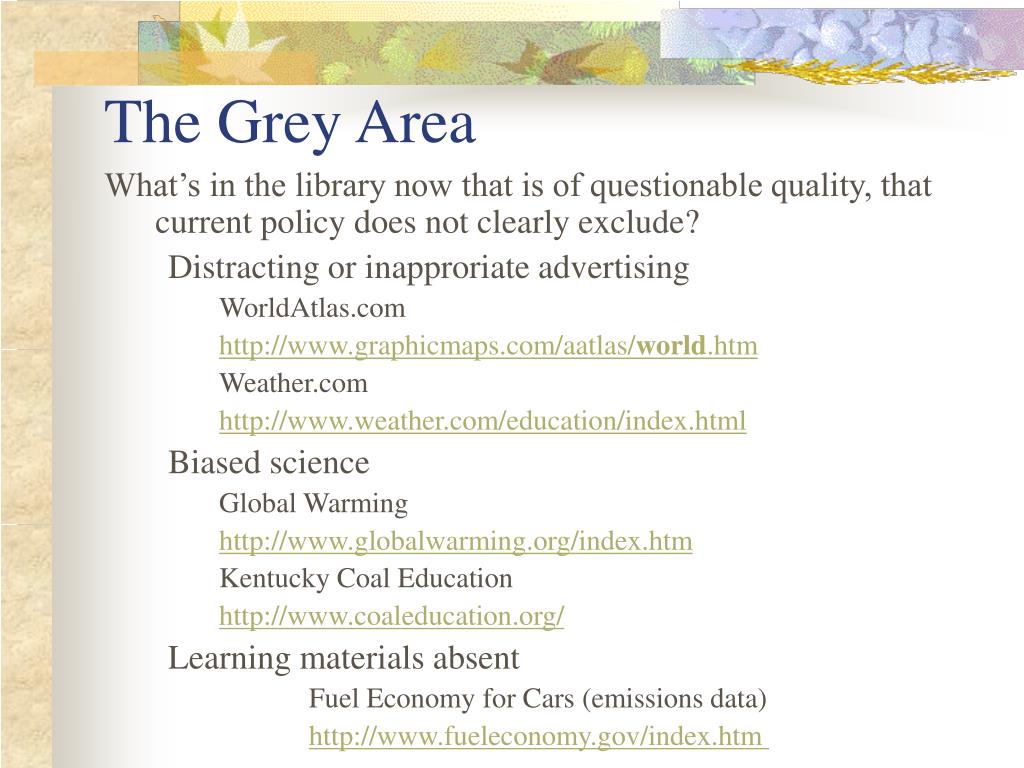 The Grey Area

What's in the library now that is of questionable quality, that current policy does not clearly exclude?

Distracting or inapproriate advertising

WorldAtlas.com

http://www.graphicmaps.com/aatlas/world.htm

Weather.com

http://www.weather.com/education/index.html

Biased science

Global Warming

http://www.globalwarming.org/index.htm

Kentucky Coal Education

http://www.coaleducation.org/

Learning materials absent

Fuel Economy for Cars (emissions data)

http://www.fueleconomy.gov/index.htm